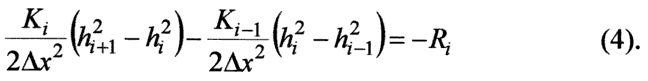 $\frac{K_i}{2\Delta x^2}\left(h_{i+1}^2 - h_i^2\right) - \frac{K_{i-1}}{2\Delta x^2}\left(h_i^2 - h_{i-1}^2\right) = -R_i$ (4).